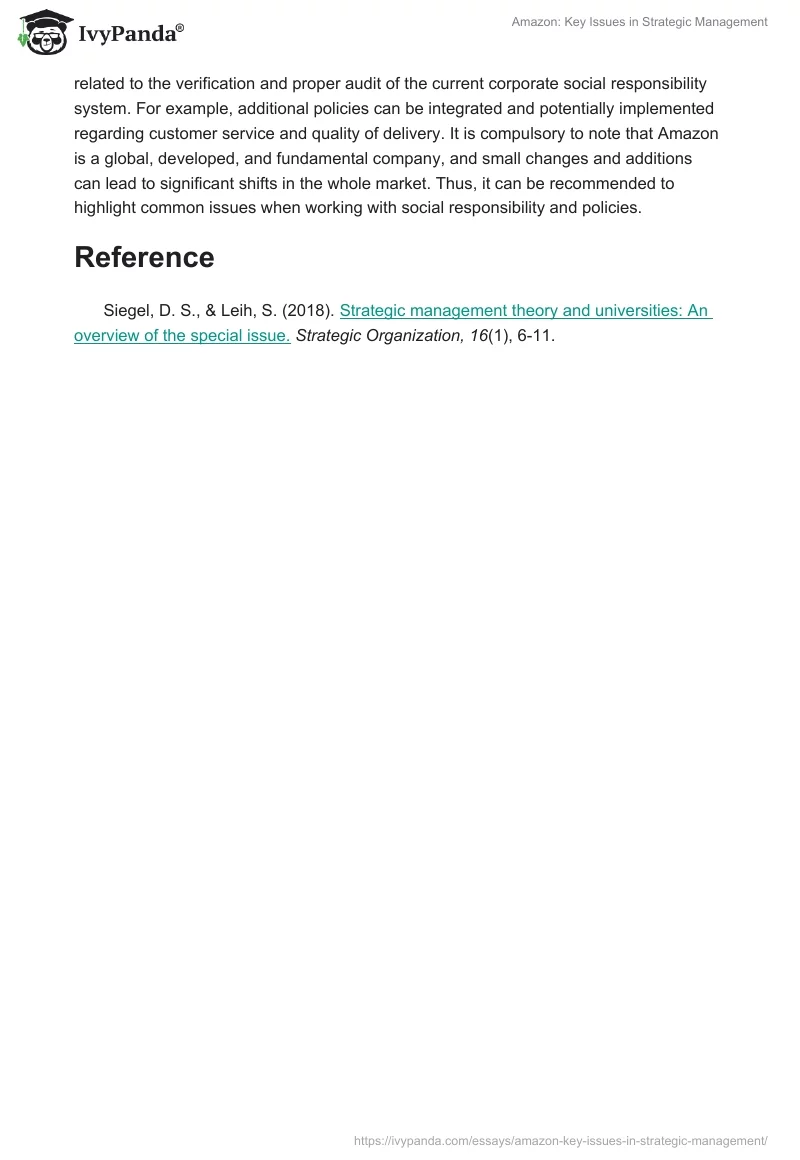 IvyPanda®

Amazon: Key Issues in Strategic Management

related to the verification and proper audit of the current corporate social responsibility system. For example, additional policies can be integrated and potentially implemented regarding customer service and quality of delivery. It is compulsory to note that Amazon is a global, developed, and fundamental company, and small changes and additions can lead to significant shifts in the whole market. Thus, it can be recommended to highlight common issues when working with social responsibility and policies.

Reference

Siegel, D. S., & Leih, S. (2018). Strategic management theory and universities: An overview of the special issue. Strategic Organization, 16(1), 6-11.

https://ivypanda.com/essays/amazon-key-issues-in-strategic-management/